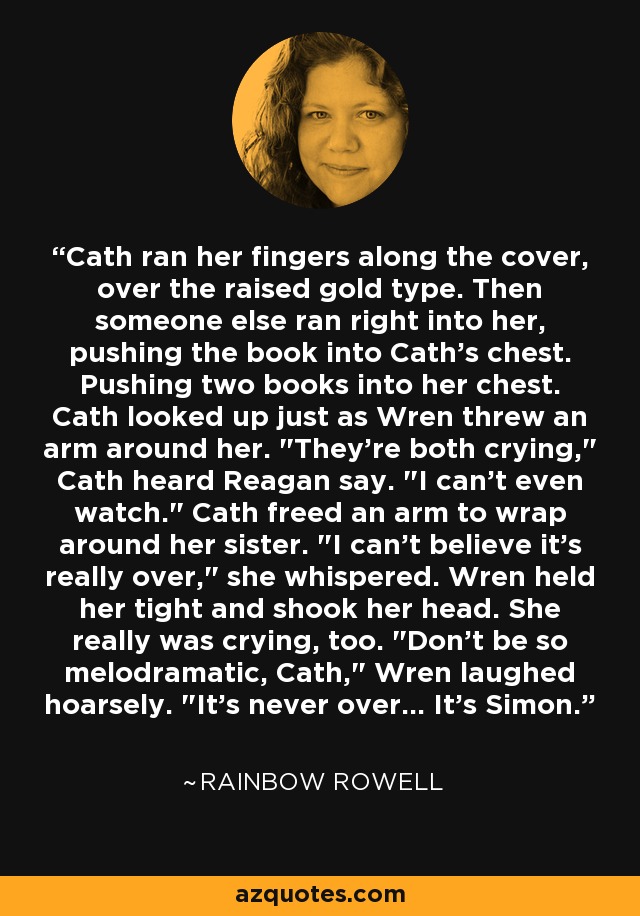 “Cath ran her fingers along the cover, over the raised gold type. Then someone else ran right into her, pushing the book into Cath’s chest. Pushing two books into her chest. Cath looked up just as Wren threw an arm around her. "They’re both crying," Cath heard Reagan say. "I can’t even watch." Cath freed an arm to wrap around her sister. "I can’t believe it’s really over," she whispered. Wren held her tight and shook her head. She really was crying, too. "Don’t be so melodramatic, Cath," Wren laughed hoarsely. "It’s never over... It’s Simon.”

~RAINBOW ROWELL

azquotes.com